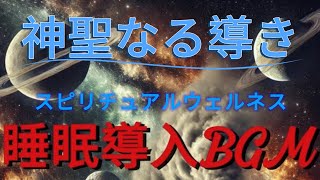 神聖なる導き

スピリチュアルウェルネス

睡眠導入BGM